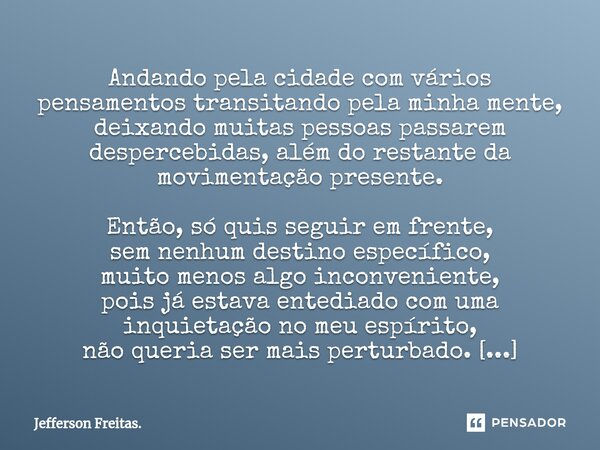 Andando pela cidade com vários pensamentos transitando pela minha mente, deixando muitas pessoas passarem despercebidas, além do restante da movimentação presente.

Então, só quis seguir em frente,
sem nenhum destino específico,
muito menos algo inconveniente,
pois já estava entediado com uma
inquietação no meu espírito,
não queria ser mais perturbado. [...]

Jefferson Freitas.

PENSADOR